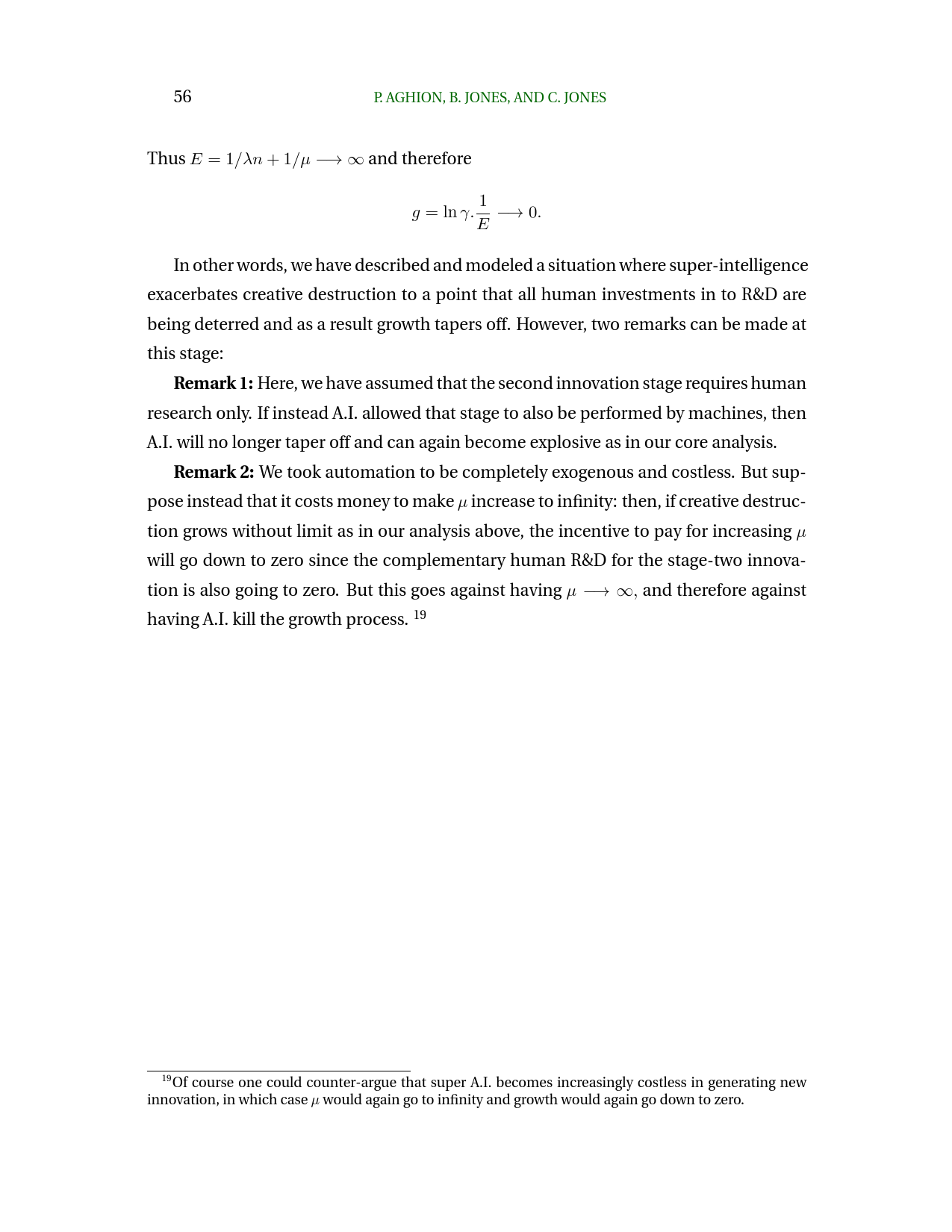 56 P. AGHION, B. JONES, AND C. JONES

Thus $E = 1/\lambda n + 1/\mu \longrightarrow \infty$ and therefore

$$g = \ln \gamma . \frac{1}{E} \longrightarrow 0.$$

In other words, we have described and modeled a situation where super-intelligence exacerbates creative destruction to a point that all human investments in to R&D are being deterred and as a result growth tapers off. However, two remarks can be made at this stage:

**Remark 1:** Here, we have assumed that the second innovation stage requires human research only. If instead A.I. allowed that stage to also be performed by machines, then A.I. will no longer taper off and can again become explosive as in our core analysis.

**Remark 2:** We took automation to be completely exogenous and costless. But suppose instead that it costs money to make $\mu$ increase to infinity: then, if creative destruction grows without limit as in our analysis above, the incentive to pay for increasing $\mu$ will go down to zero since the complementary human R&D for the stage-two innovation is also going to zero. But this goes against having $\mu \longrightarrow \infty$, and therefore against having A.I. kill the growth process. $^{19}$

$^{19}$Of course one could counter-argue that super A.I. becomes increasingly costless in generating new innovation, in which case $\mu$ would again go to infinity and growth would again go down to zero.